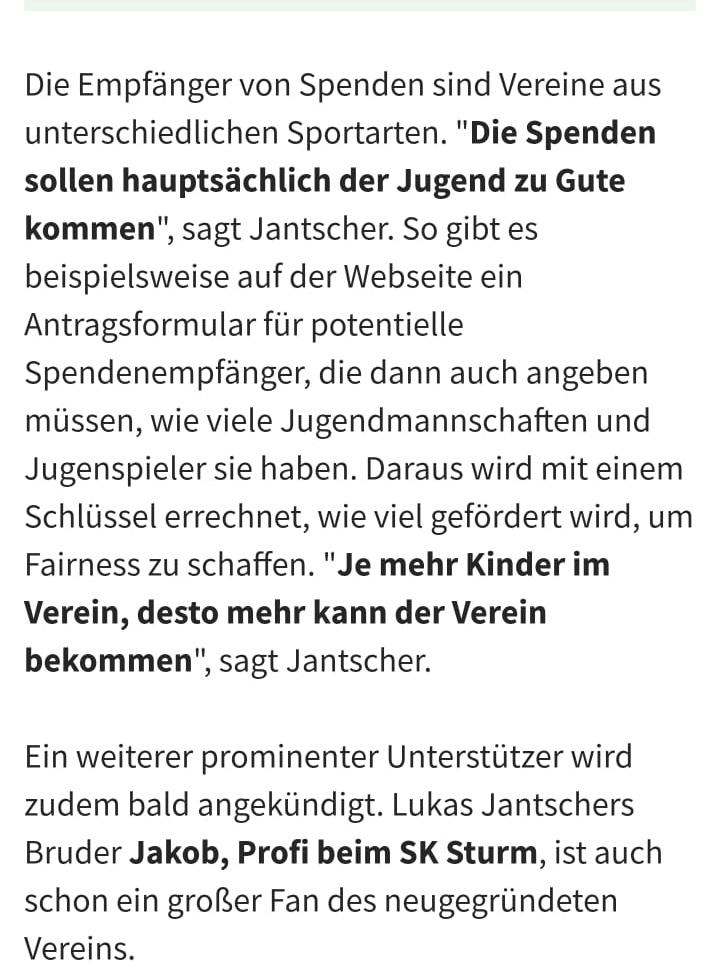 Die Empfänger von Spenden sind Vereine aus unterschiedlichen Sportarten. "Die Spenden sollen hauptsächlich der Jugend zu Gute kommen", sagt Jantscher. So gibt es beispielsweise auf der Webseite ein Antragsformular für potentielle Spendenempfänger, die dann auch angeben müssen, wie viele Jugendmannschaften und Jugenspieler sie haben. Daraus wird mit einem Schlüssel errechnet, wie viel gefördert wird, um Fairness zu schaffen. "Je mehr Kinder im Verein, desto mehr kann der Verein bekommen", sagt Jantscher.

Ein weiterer prominenter Unterstützer wird zudem bald angekündigt. Lukas Jantschers Bruder Jakob, Profi beim SK Sturm, ist auch schon ein großer Fan des neugegründeten Vereins.